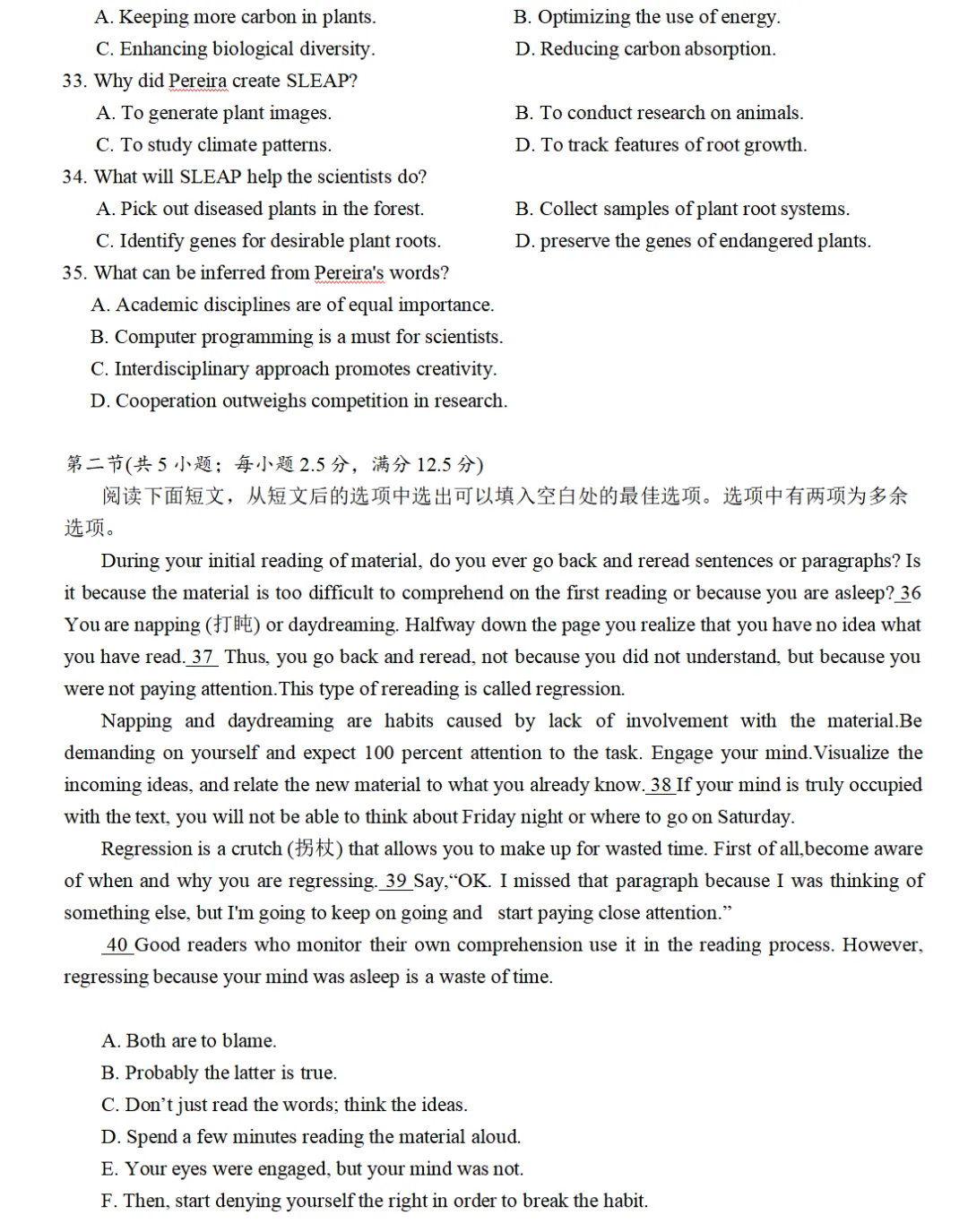 A. Keeping more carbon in plants.
B. Optimizing the use of energy.
C. Enhancing biological diversity.
D. Reducing carbon absorption.

33. Why did Pereira create SLEAP?
A. To generate plant images.
B. To conduct research on animals.
C. To study climate patterns.
D. To track features of root growth.

34. What will SLEAP help the scientists do?
A. Pick out diseased plants in the forest.
B. Collect samples of plant root systems.
C. Identify genes for desirable plant roots.
D. preserve the genes of endangered plants.

35. What can be inferred from Pereira's words?
A. Academic disciplines are of equal importance.
B. Computer programming is a must for scientists.
C. Interdisciplinary approach promotes creativity.
D. Cooperation outweighs competition in research.

第二节(共 5 小题；每小题 2.5 分，满分 12.5 分)

阅读下面短文，从短文后的选项中选出可以填入空白处的最佳选项。选项中有两项为多余选项。

During your initial reading of material, do you ever go back and reread sentences or paragraphs? Is it because the material is too difficult to comprehend on the first reading or because you are asleep? 36 You are napping (打盹) or daydreaming. Halfway down the page you realize that you have no idea what you have read. 37 Thus, you go back and reread, not because you did not understand, but because you were not paying attention.This type of rereading is called regression.

Napping and daydreaming are habits caused by lack of involvement with the material.Be demanding on yourself and expect 100 percent attention to the task. Engage your mind.Visualize the incoming ideas, and relate the new material to what you already know. 38 If your mind is truly occupied with the text, you will not be able to think about Friday night or where to go on Saturday.

Regression is a crutch (拐杖) that allows you to make up for wasted time. First of all,become aware of when and why you are regressing. 39 Say,“OK. I missed that paragraph because I was thinking of something else, but I'm going to keep on going and start paying close attention.”

40 Good readers who monitor their own comprehension use it in the reading process. However, regressing because your mind was asleep is a waste of time.

A. Both are to blame.
B. Probably the latter is true.
C. Don’t just read the words; think the ideas.
D. Spend a few minutes reading the material aloud.
E. Your eyes were engaged, but your mind was not.
F. Then, start denying yourself the right in order to break the habit.